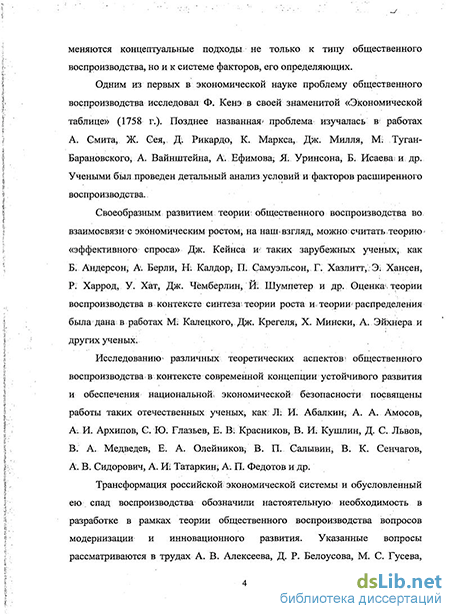 меняются концептуальные подходы не только к типу общественного воспроизводства, но и к системе факторов, его определяющих.

Одним из первых в экономической науке проблему общественного воспроизводства исследовал Ф. Кенэ в своей знаменитой «Экономической таблице» (1758 г.). Позднее названная проблема изучалась в работах А. Смита, Ж. Сея, Д. Рикардо, К. Маркса, Дж. Милля, М. Туган-Барановского, А. Вайнштейна, А. Ефимова, Я. Уринсона, Б. Исаева и др. Учеными был проведен детальный анализ условий и факторов расширенного воспроизводства.

Своеобразным развитием теории общественного воспроизводства во взаимосвязи с экономическим ростом, на наш взгляд, можно считать теорию «эффективного спроса» Дж. Кейнса и таких зарубежных ученых, как Б. Андерсон, А. Берли, Н. Калдор, П. Самуэльсон, Г. Хазлитт, Э. Хансен, Р. Харрод, У. Хат, Дж. Чемберлин, Й. Шумпетер и др. Оценка теории воспроизводства в контексте синтеза теории роста и теории распределения была дана в работах М. Калецкого, Дж. Крегеля, Х. Мински, А. Эйхнера и других ученых.

Исследованию различных теоретических аспектов общественного воспроизводства в контексте современной концепции устойчивого развития и обеспечения национальной экономической безопасности посвящены работы таких отечественных ученых, как Л. И. Абалкин, А. А. Амосов, А. И. Архипов, С. Ю. Глазьев, Е. В. Красников, В. И. Кушлин, Д. С. Львов, В. А. Медведев, Е. А. Олейников, В. П. Салывин, В. К. Сенчагов, А. В. Сидорович, А. И. Татаркин, А. П. Федотов и др.

Трансформация российской экономической системы и обусловленный ею спад воспроизводства обозначили настоятельную необходимость в разработке в рамках теории общественного воспроизводства вопросов модернизации и инновационного развития. Указанные вопросы рассматриваются в трудах А. В. Алексеева, Д. Р. Белоусова, М. С. Гусева,

4

dsLib.net
библиотека диссертаций